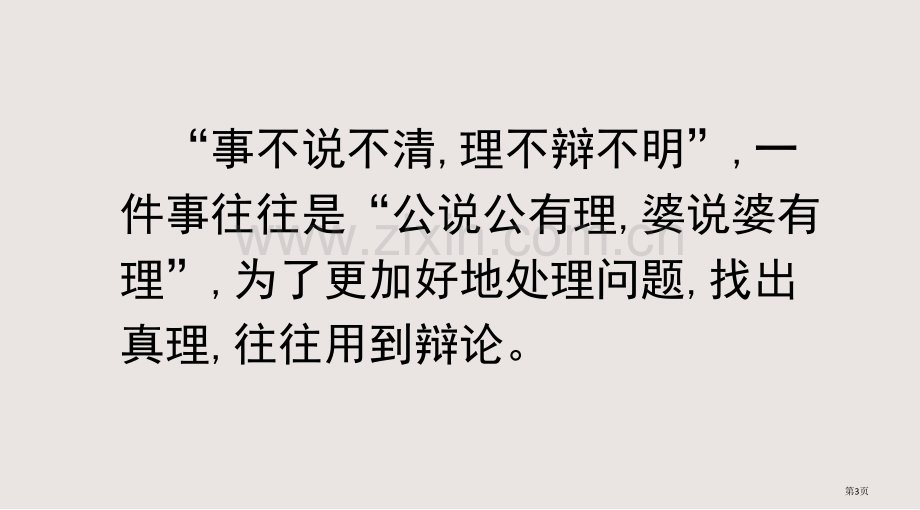 “事不说不清, 理不辩不明”, 一件事往往是“公说公有理, 婆说婆有理”, 为了更加好地处理问题, 找出真理, 往往用到辩论。

www.zixin.com.cn

第3页